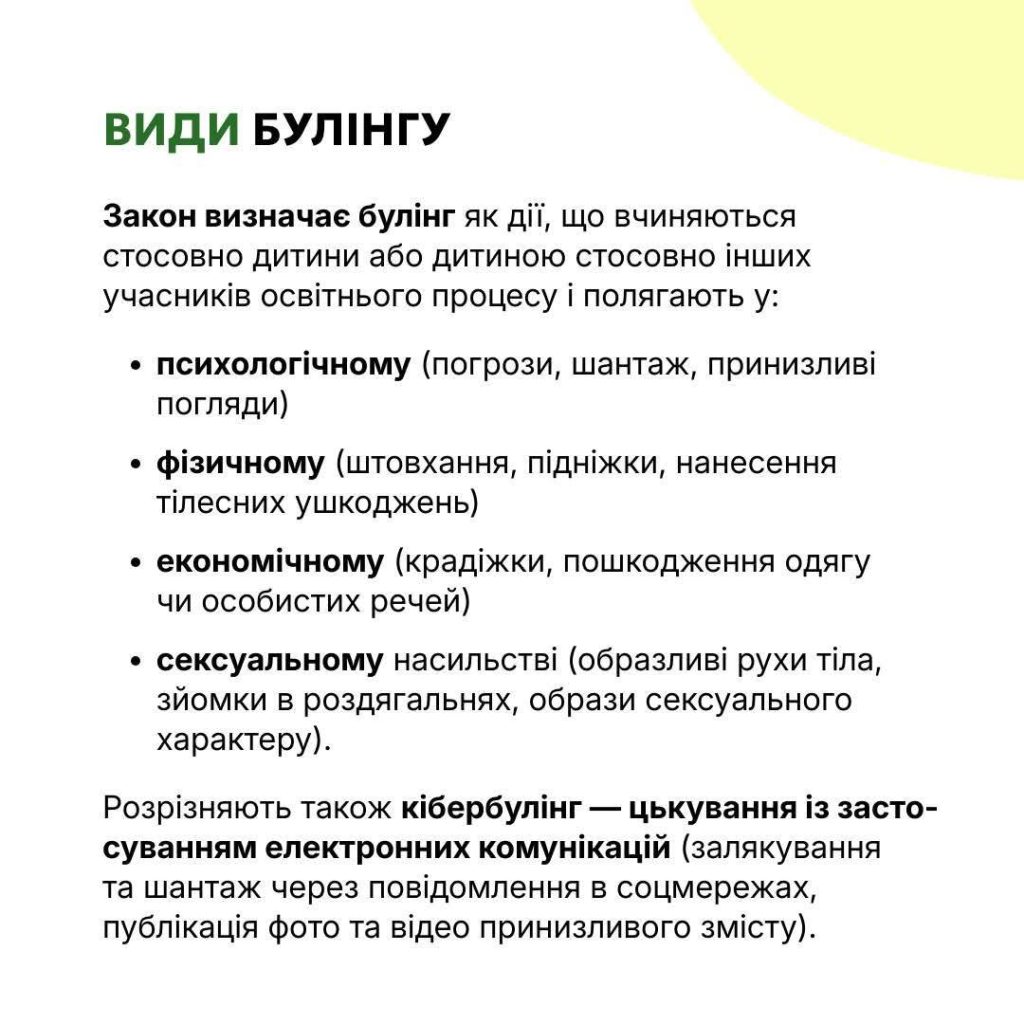 ВИДИ БУЛІНГУ

Закон визначає булінг як дії, що вчиняються стосовно дитини або дитиною стосовно інших учасників освітнього процесу і полягають у:

• психологічному (погрози, шантаж, принизливі погляди)

• фізичному (штовхання, підніжки, нанесення тілесних ушкоджень)

• економічному (крадіжки, пошкодження одягу чи особистих речей)

• сексуальному насильстві (образливі рухи тіла, зйомки в роздягальнях, образи сексуального характеру).

Розрізняють також кібербулінг — цькування із застосуванням електронних комунікацій (залякування та шантаж через повідомлення в соцмережах, публікація фото та відео принизливого змісту).